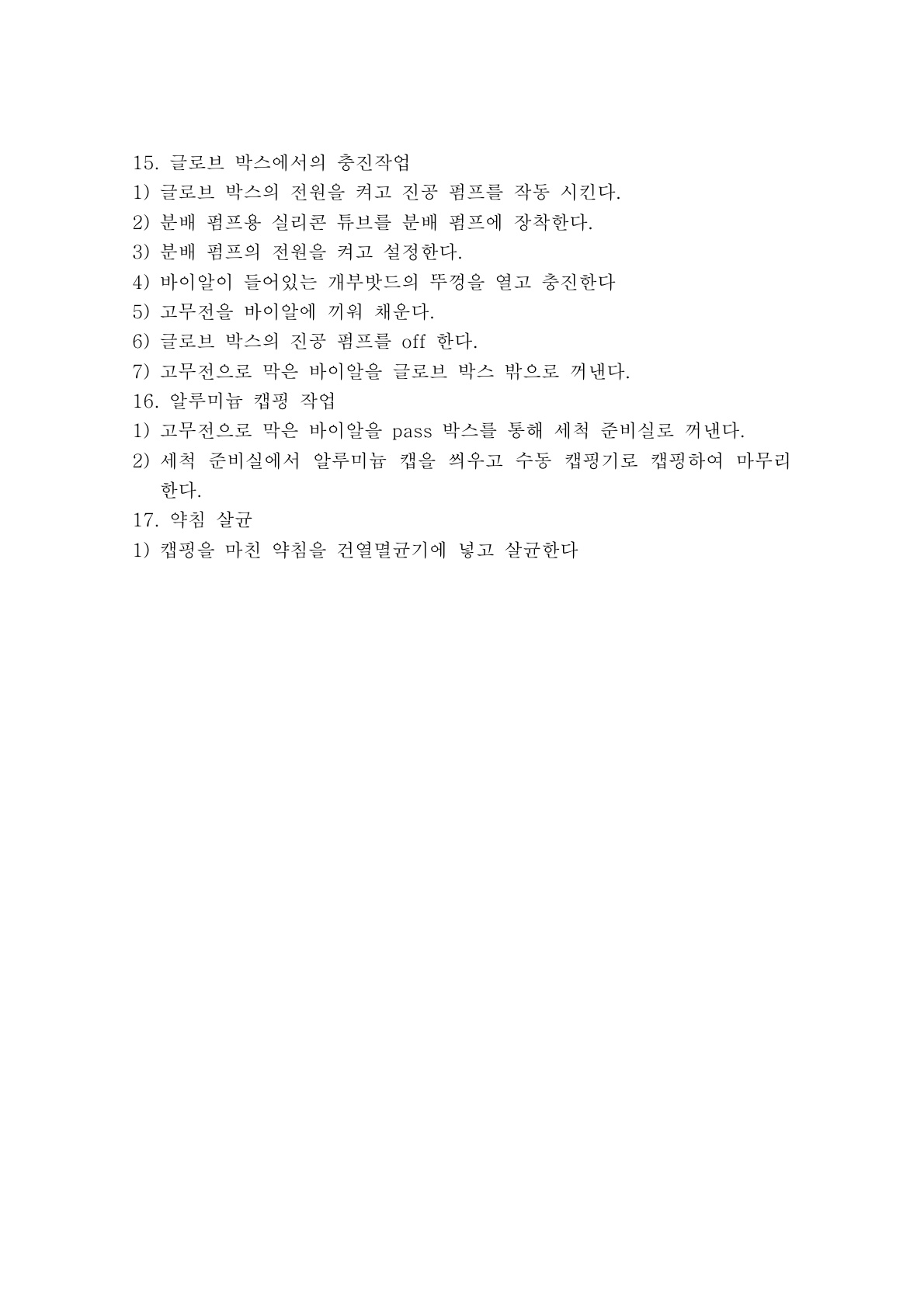 15. 글로브 박스에서의 충진작업
1) 글로브 박스의 전원을 켜고 진공 펌프를 작동 시킨다.
2) 분배 펌프용 실리콘 튜브를 분배 펌프에 장착한다.
3) 분배 펌프의 전원을 켜고 설정한다.
4) 바이알이 들어있는 개부밧드의 뚜껑을 열고 충진한다
5) 고무전을 바이알에 끼워 채운다.
6) 글로브 박스의 진공 펌프를 off 한다.
7) 고무전으로 막은 바이알을 글로브 박스 밖으로 꺼낸다.
16. 알루미늄 캡핑 작업
1) 고무전으로 막은 바이알을 pass 박스를 통해 세척 준비실로 꺼낸다.
2) 세척 준비실에서 알루미늄 캡을 씌우고 수동 캡핑기로 캡핑하여 마무리 한다.
17. 약침 살균
1) 캡핑을 마친 약침을 건열멸균기에 넣고 살균한다